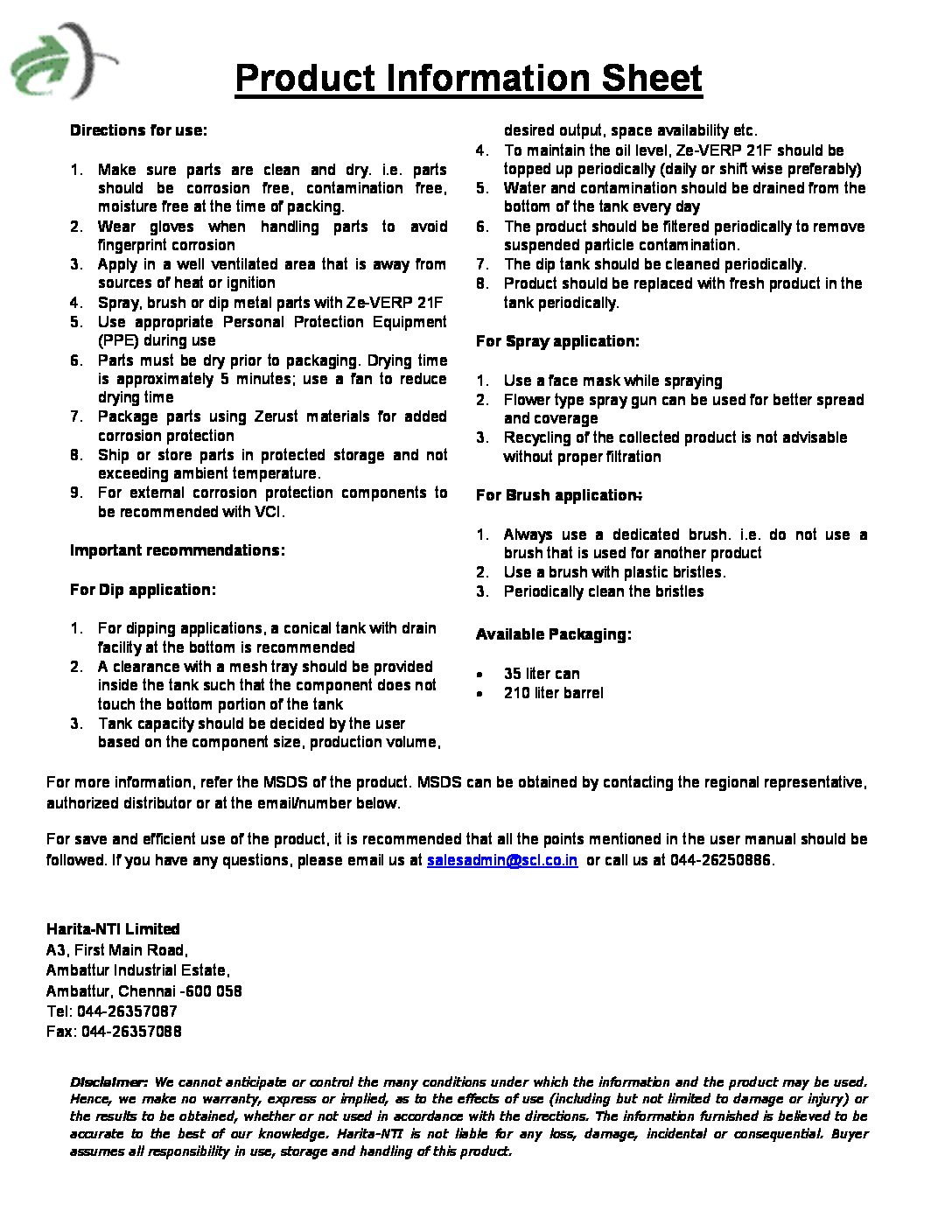 Product Information Sheet

Directions for use:

1. Make sure parts are clean and dry. i.e. parts should be corrosion free, contamination free, moisture free at the time of packing.
2. Wear gloves when handling parts to avoid fingerprint corrosion
3. Apply in a well ventilated area that is away from sources of heat or ignition
4. Spray, brush or dip metal parts with Ze-VERP 21F
5. Use appropriate Personal Protection Equipment (PPE) during use
6. Parts must be dry prior to packaging. Drying time is approximately 5 minutes; use a fan to reduce drying time
7. Package parts using Zerust materials for added corrosion protection
8. Ship or store parts in protected storage and not exceeding ambient temperature.
9. For external corrosion protection components to be recommended with VCI.

Important recommendations:

For Dip application:

1. For dipping applications, a conical tank with drain facility at the bottom is recommended
2. A clearance with a mesh tray should be provided inside the tank such that the component does not touch the bottom portion of the tank
3. Tank capacity should be decided by the user based on the component size, production volume, desired output, space availability etc.
4. To maintain the oil level, Ze-VERP 21F should be topped up periodically (daily or shift wise preferably)
5. Water and contamination should be drained from the bottom of the tank every day
6. The product should be filtered periodically to remove suspended particle contamination.
7. The dip tank should be cleaned periodically.
8. Product should be replaced with fresh product in the tank periodically.

For Spray application:

1. Use a face mask while spraying
2. Flower type spray gun can be used for better spread and coverage
3. Recycling of the collected product is not advisable without proper filtration

For Brush application:

1. Always use a dedicated brush. i.e. do not use a brush that is used for another product
2. Use a brush with plastic bristles.
3. Periodically clean the bristles

Available Packaging:

• 35 liter can
• 210 liter barrel

For more information, refer the MSDS of the product. MSDS can be obtained by contacting the regional representative, authorized distributor or at the email/number below.

For save and efficient use of the product, it is recommended that all the points mentioned in the user manual should be followed. If you have any questions, please email us at salesadmin@scl.co.in or call us at 044-26250886.

Harita-NTI Limited
A3, First Main Road,
Ambattur Industrial Estate,
Ambattur, Chennai -600 058
Tel: 044-26357087
Fax: 044-26357088

Disclaimer: We cannot anticipate or control the many conditions under which the information and the product may be used. Hence, we make no warranty, express or implied, as to the effects of use (including but not limited to damage or injury) or the results to be obtained, whether or not used in accordance with the directions. The information furnished is believed to be accurate to the best of our knowledge. Harita-NTI is not liable for any loss, damage, incidental or consequential. Buyer assumes all responsibility in use, storage and handling of this product.